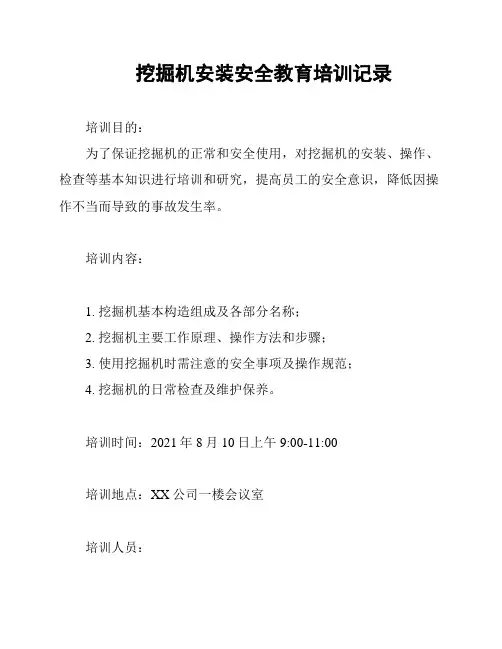 挖掘机安装安全教育培训记录

培训目的：

为了保证挖掘机的正常和安全使用，对挖掘机的安装、操作、检查等基本知识进行培训和研究，提高员工的安全意识，降低因操作不当而导致的事故发生率。

培训内容：

1. 挖掘机基本构造组成及各部分名称；
2. 挖掘机主要工作原理、操作方法和步骤；
3. 使用挖掘机时需注意的安全事项及操作规范；
4. 挖掘机的日常检查及维护保养。

培训时间：2021 年 8 月 10 日上午 9:00-11:00

培训地点：XX 公司一楼会议室

培训人员：